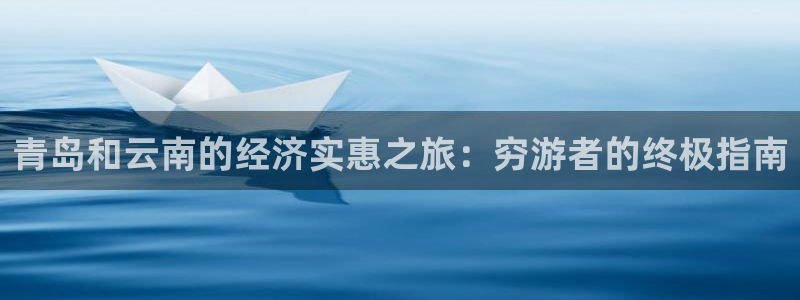 青岛和云南的经济实惠之旅：穷游者的终极指南